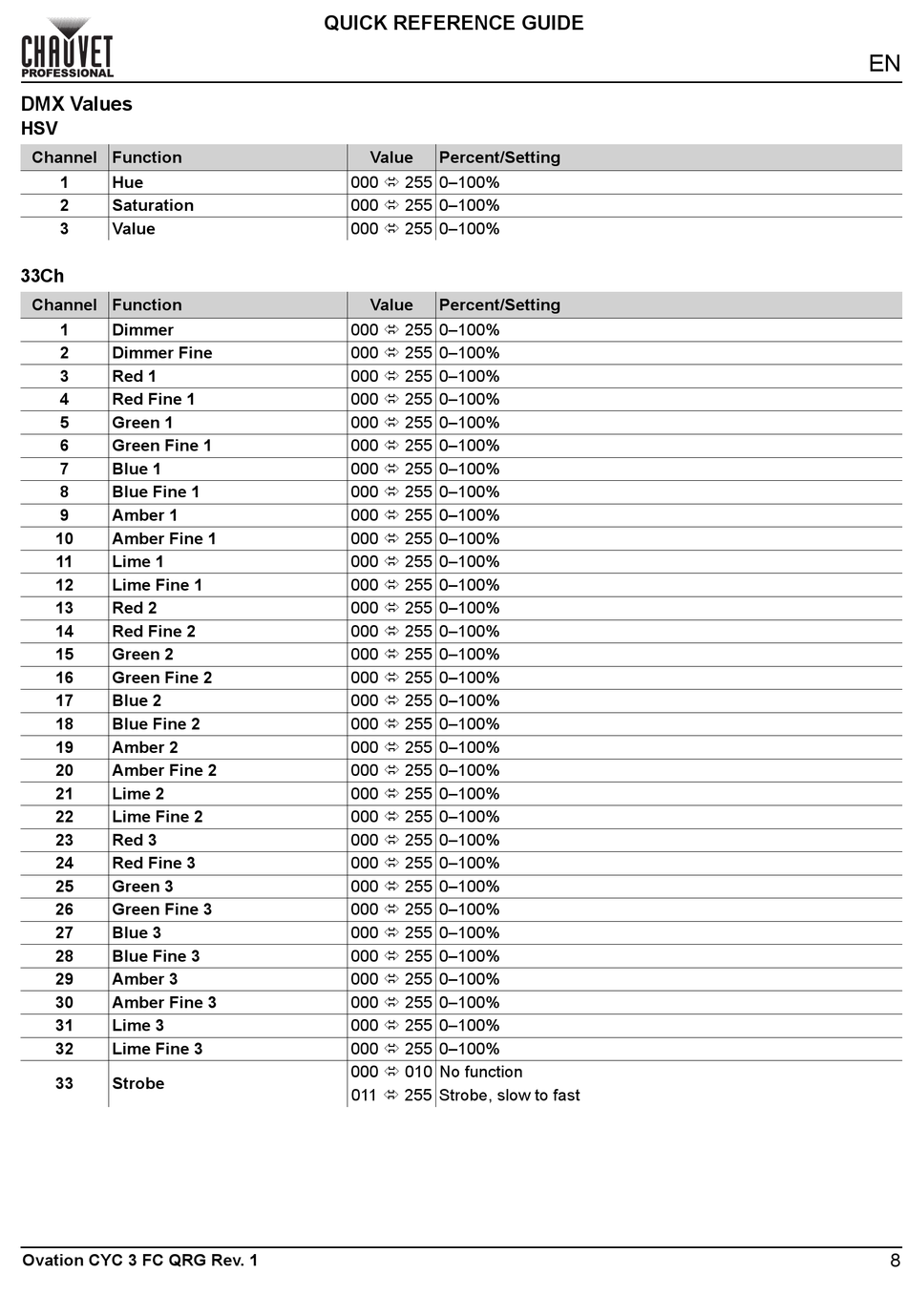 CHAUVET PROFESSIONAL

QUICK REFERENCE GUIDE

EN

DMX Values
HSV

| Channel | Function | Value | Percent/Setting |
|---|---|---|---|
| 1 | Hue | 000 ⇔ 255 | 0–100% |
| 2 | Saturation | 000 ⇔ 255 | 0–100% |
| 3 | Value | 000 ⇔ 255 | 0–100% |

33Ch

| Channel | Function | Value | Percent/Setting |
|---|---|---|---|
| 1 | Dimmer | 000 ⇔ 255 | 0–100% |
| 2 | Dimmer Fine | 000 ⇔ 255 | 0–100% |
| 3 | Red 1 | 000 ⇔ 255 | 0–100% |
| 4 | Red Fine 1 | 000 ⇔ 255 | 0–100% |
| 5 | Green 1 | 000 ⇔ 255 | 0–100% |
| 6 | Green Fine 1 | 000 ⇔ 255 | 0–100% |
| 7 | Blue 1 | 000 ⇔ 255 | 0–100% |
| 8 | Blue Fine 1 | 000 ⇔ 255 | 0–100% |
| 9 | Amber 1 | 000 ⇔ 255 | 0–100% |
| 10 | Amber Fine 1 | 000 ⇔ 255 | 0–100% |
| 11 | Lime 1 | 000 ⇔ 255 | 0–100% |
| 12 | Lime Fine 1 | 000 ⇔ 255 | 0–100% |
| 13 | Red 2 | 000 ⇔ 255 | 0–100% |
| 14 | Red Fine 2 | 000 ⇔ 255 | 0–100% |
| 15 | Green 2 | 000 ⇔ 255 | 0–100% |
| 16 | Green Fine 2 | 000 ⇔ 255 | 0–100% |
| 17 | Blue 2 | 000 ⇔ 255 | 0–100% |
| 18 | Blue Fine 2 | 000 ⇔ 255 | 0–100% |
| 19 | Amber 2 | 000 ⇔ 255 | 0–100% |
| 20 | Amber Fine 2 | 000 ⇔ 255 | 0–100% |
| 21 | Lime 2 | 000 ⇔ 255 | 0–100% |
| 22 | Lime Fine 2 | 000 ⇔ 255 | 0–100% |
| 23 | Red 3 | 000 ⇔ 255 | 0–100% |
| 24 | Red Fine 3 | 000 ⇔ 255 | 0–100% |
| 25 | Green 3 | 000 ⇔ 255 | 0–100% |
| 26 | Green Fine 3 | 000 ⇔ 255 | 0–100% |
| 27 | Blue 3 | 000 ⇔ 255 | 0–100% |
| 28 | Blue Fine 3 | 000 ⇔ 255 | 0–100% |
| 29 | Amber 3 | 000 ⇔ 255 | 0–100% |
| 30 | Amber Fine 3 | 000 ⇔ 255 | 0–100% |
| 31 | Lime 3 | 000 ⇔ 255 | 0–100% |
| 32 | Lime Fine 3 | 000 ⇔ 255 | 0–100% |
| 33 | Strobe | 000 ⇔ 010 | No function |
| | | 011 ⇔ 255 | Strobe, slow to fast |

Ovation CYC 3 FC QRG Rev. 1

8